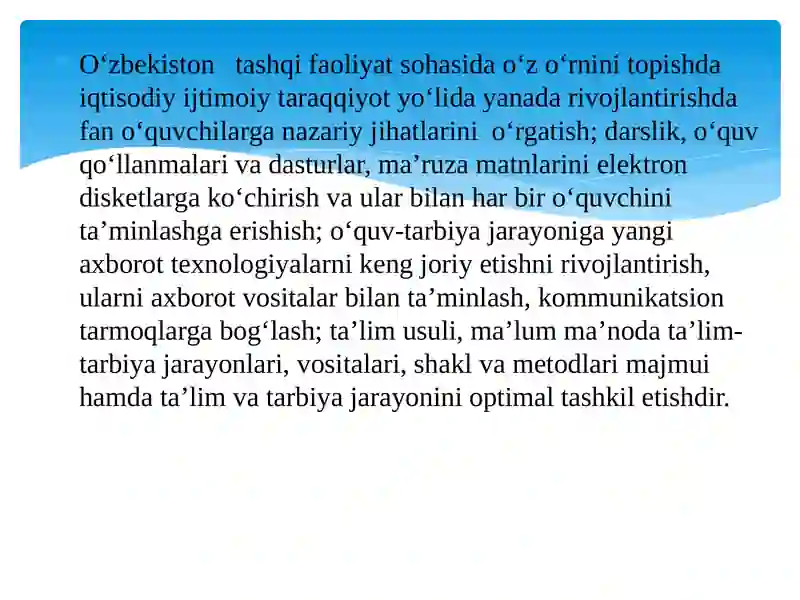 O‘zbekiston tashqi faoliyat sohasida o‘z o‘rnini topishda iqtisodiy ijtimoiy taraqqiyot yo‘lida yanada rivojlantirishda fan o‘quvchilarga nazariy jihatlarini o‘rgatish; darslik, o‘quv qo‘llanmalari va dasturlar, ma’ruza matnlarini elektron disketlarga ko‘chirish va ular bilan har bir o‘quvchini ta’minlashga erishish; o‘quv-tarbiya jarayoniga yangi axborot texnologiyalarni keng joriy etishni rivojlantirish, ularni axborot vositalar bilan ta’minlash, kommunikatsion tarmoqlarga bog‘lash; ta’lim usuli, ma’lum ma’noda ta’lim-tarbiya jarayonlari, vositalari, shakl va metodlari majmui hamda ta’lim va tarbiya jarayonini optimal tashkil etishdir.